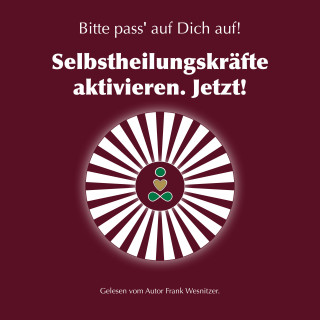 Bitte pass' auf Dich auf!

Selbstheilungskräfte aktivieren. Jetzt!

Gelesen vom Autor Frank Wesnitzer.